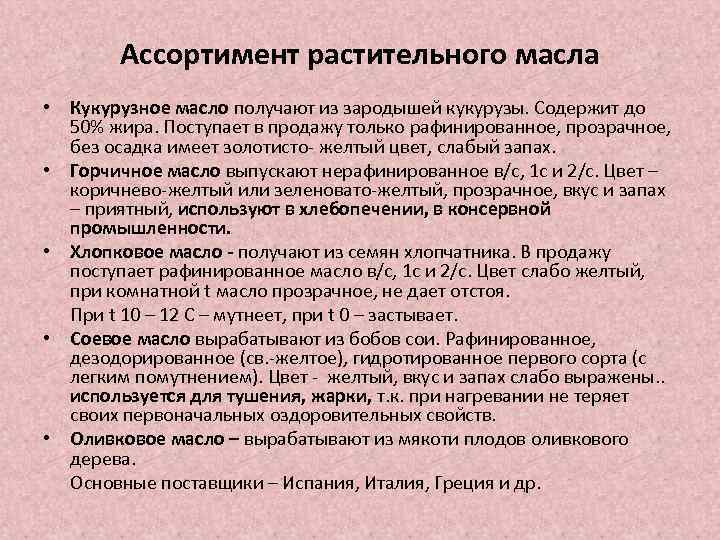 Ассортимент растительного масла

• Кукурузное масло получают из зародышей кукурузы. Содержит до 50% жира. Поступает в продажу только рафинированное, прозрачное, без осадка имеет золотисто- желтый цвет, слабый запах.

• Горчичное масло выпускают нерафинированное в/с, 1с и 2/с. Цвет – коричнево-желтый или зеленовато-желтый, прозрачное, вкус и запах – приятный, используют в хлебопечении, в консервной промышленности.

• Хлопковое масло - получают из семян хлопчатника. В продажу поступает рафинированное масло в/с, 1с и 2/с. Цвет слабо желтый, при комнатной t масло прозрачное, не дает отстоя.

При t 10 – 12 С – мутнеет, при t 0 – застывает.

• Соевое масло вырабатывают из бобов сои. Рафинированное, дезодорированное (св.-желтое), гидротированное первого сорта (с легким помутнением). Цвет - желтый, вкус и запах слабо выражены.. используется для тушения, жарки, т.к. при нагревании не теряет своих первоначальных оздоровительных свойств.

• Оливковое масло – вырабатывают из мякоти плодов оливкового дерева.

Основные поставщики – Испания, Италия, Греция и др.